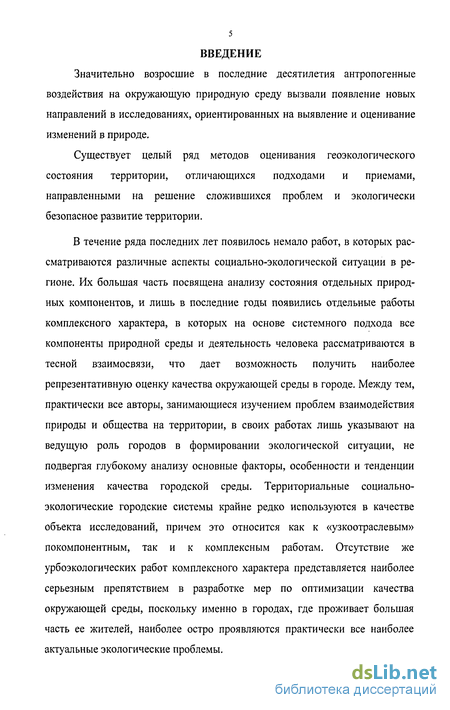 5

ВВЕДЕНИЕ

Значительно возросшие в последние десятилетия антропогенные воздействия на окружающую природную среду вызвали появление новых направлений в исследованиях, ориентированных на выявление и оценивание изменений в природе.

Существует целый ряд методов оценивания геоэкологического состояния территории, отличающихся подходами и приемами, направленными на решение сложившихся проблем и экологически безопасное развитие территории.

В течение ряда последних лет появилось немало работ, в которых рассматриваются различные аспекты социально-экологической ситуации в регионе. Их большая часть посвящена анализу состояния отдельных природных компонентов, и лишь в последние годы появились отдельные работы комплексного характера, в которых на основе системного подхода все компоненты природной среды и деятельность человека рассматриваются в тесной взаимосвязи, что дает возможность получить наиболее репрезентативную оценку качества окружающей среды в городе. Между тем, практически все авторы, занимающиеся изучением проблем взаимодействия природы и общества на территории, в своих работах лишь указывают на ведущую роль городов в формировании экологической ситуации, не подвергая глубокому анализу основные факторы, особенности и тенденции изменения качества городской среды. Территориальные социально-экологические городские системы крайне редко используются в качестве объекта исследований, причем это относится как к «узкоотраслевым» покомпонентным, так и к комплексным работам. Отсутствие же урбоэкологических работ комплексного характера представляется наиболее серьезным препятствием в разработке мер по оптимизации качества окружающей среды, поскольку именно в городах, где проживает большая часть ее жителей, наиболее остро проявляются практически все наиболее актуальные экологические проблемы.

dsLib.net
библиотека диссертаций